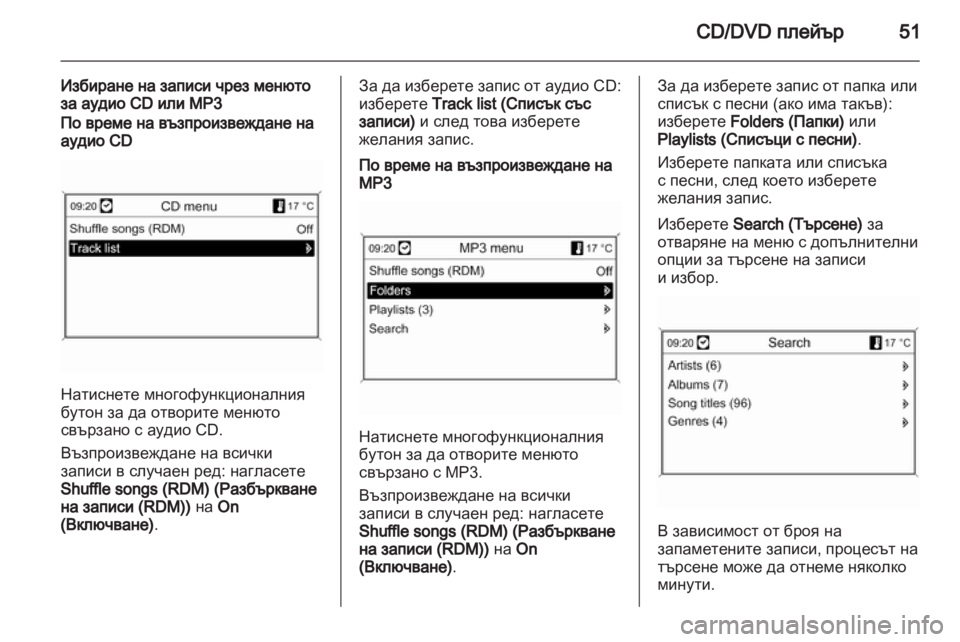 CD/DVD плейър 51

Избиране на записи чрез менюто за аудио CD или MP3

По време на възпроизвеждане на аудио CD

09:20 CD menu 17 °C
Shuffle songs (RDM) Off
Track list

Натиснете многофункционалния бутон за да отворите менюто свързано с аудио CD.

Възпроизвеждане на всички записи в случаен ред: нагласете Shuffle songs (RDM) (Разбъркване на записи (RDM)) на On (Включване).

За да изберете запис от аудио CD: изберете Track list (Списък със записи) и след това изберете желания запис.

По време на възпроизвеждане на MP3

09:20 MP3 menu 17 °C
Shuffle songs (RDM) Off
Folders
Playlists (3)
Search

Натиснете многофункционалния бутон за да отворите менюто свързано с MP3.

Възпроизвеждане на всички записи в случаен ред: нагласете Shuffle songs (RDM) (Разбъркване на записи (RDM)) на On (Включване).

За да изберете запис от папка или списък с песни (ако има такъв): изберете Folders (Папки) или Playlists (Списъци с песни).

Изберете папката или списъка с песни, след което изберете желания запис.

Изберете Search (Търсене) за отваряне на меню с допълнителни опции за търсене на записи и избор.

09:20 Search 17 °C
Artists (6)
Albums (7)
Song titles (96)
Genres (4)

В зависимост от броя на запаметените записи, процесът на търсене може да отнеме няколко минути.

carmanualsonline.info